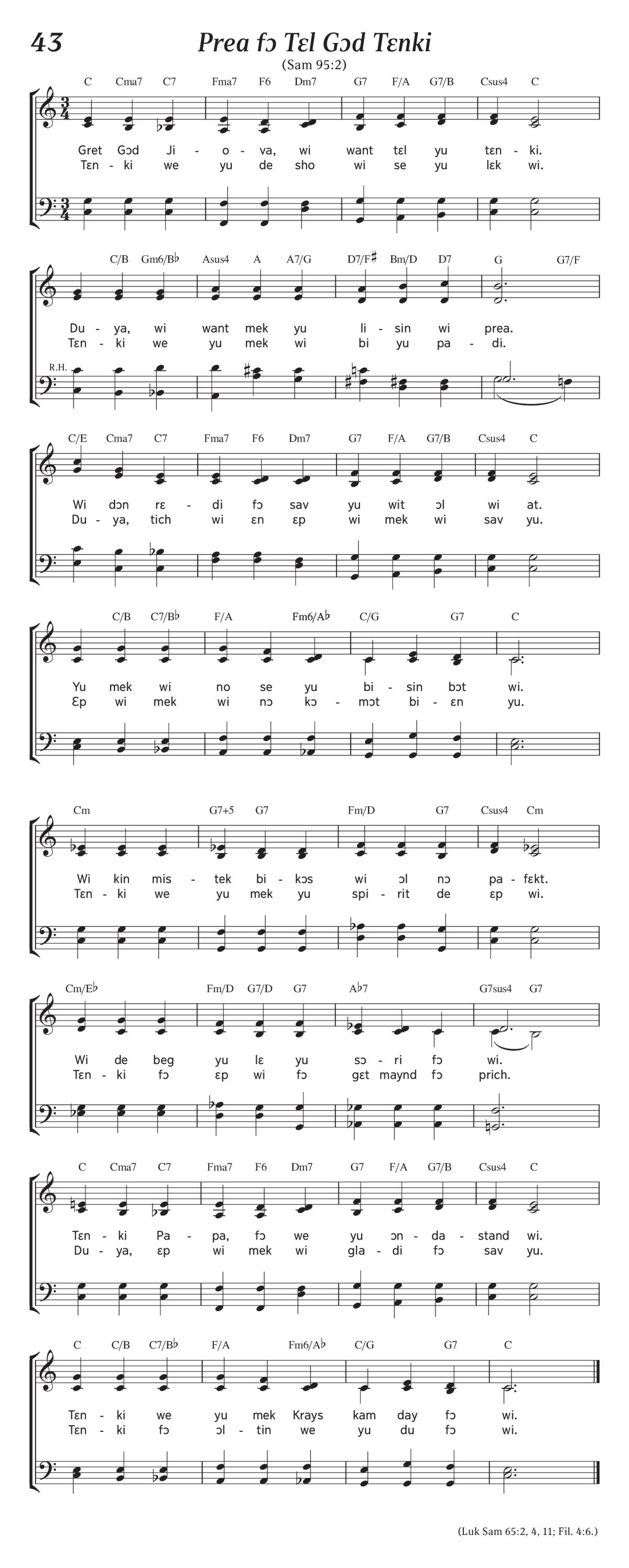 43

Prea fɔ Tɛl Gɔd Tɛnki

(Sam 95:2)

C Cma7 C7 Fma7 F6 Dm7 G7 F/A G7/B Csus4 C

Gret Gɔd Ji - o - va, wi want tɛl yu tɛn - ki.
Tɛn - ki we yu de sho wi se yu lɛk wi.

C/B Gm6/B♭ Asus4 A A7/G D7/F♯ Bm/D D7 G G7/F

Du - ya, wi want mek yu li - sin wi prea.
Tɛn - ki we yu mek wi bi yu pa - di.

R.H.

C/E Cma7 C7 Fma7 F6 Dm7 G7 F/A G7/B Csus4 C

Wi dɔn rɛ - di fɔ sav yu wit ɔl wi at.
Du - ya, tich wi ɛn ɛp wi mek wi sav yu.

C/B C7/B♭ F/A Fm6/A♭ C/G G7 C

Yu mek wi no se yu bi - sin bɔt wi.
Ɛp wi mek wi nɔ kɔ - mɔt bi - ɛn yu.

Cm G7+5 G7 Fm/D G7 Csus4 Cm

Wi kin mis - tek bi - kɔs wi ɔl nɔ pa - fɛkt.
Tɛn - ki we yu mek yu spi - rit de ɛp wi.

Cm/E♭ Fm/D G7/D G7 A♭7 G7sus4 G7

Wi de beg yu lɛ yu sɔ - ri fɔ wi.
Tɛn - ki fɔ ɛp wi fɔ gɛt maynd fɔ prich.

C Cma7 C7 Fma7 F6 Dm7 G7 F/A G7/B Csus4 C

Tɛn - ki Pa - pa, fɔ we yu ɔn - da - stand wi.
Du - ya, ɛp wi mek wi gla - di fɔ sav yu.

C C/B C7/B♭ F/A Fm6/A♭ C/G G7 C

Tɛn - ki we yu mek Krays kam day fɔ wi.
Tɛn - ki fɔ ɔl - tin we yu du fɔ wi.

(Luk Sam 65:2, 4, 11; Fil. 4:6.)